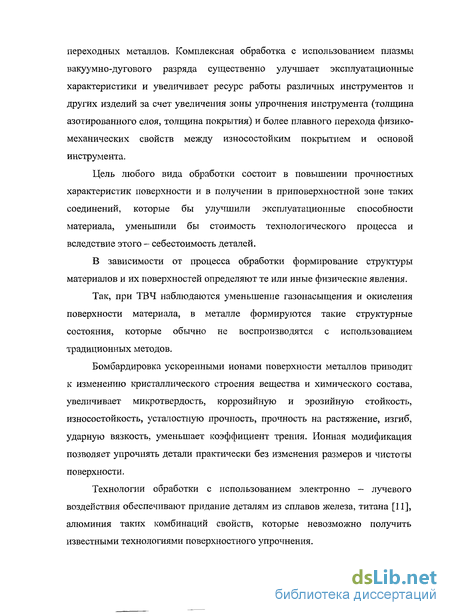 переходных металлов. Комплексная обработка с использованием плазмы вакуумно-дугового разряда существенно улучшает эксплуатационные характеристики и увеличивает ресурс работы различных инструментов и других изделий за счет увеличения зоны упрочнения инструмента (толщина азотированного слоя, толщина покрытия) и более плавного перехода физико-механических свойств между износостойким покрытием и основой инструмента.

Цель любого вида обработки состоит в повышении прочностных характеристик поверхности и в получении в приповерхностной зоне таких соединений, которые бы улучшили эксплуатационные способности материала, уменьшили бы стоимость технологического процесса и вследствие этого – себестоимость деталей.

В зависимости от процесса обработки формирование структуры материалов и их поверхностей определяют те или иные физические явления.

Так, при ТВЧ наблюдаются уменьшение газонасыщения и окисления поверхности материала, в металле формируются такие структурные состояния, которые обычно не воспроизводятся с использованием традиционных методов.

Бомбардировка ускоренными ионами поверхности металлов приводит к изменению кристаллического строения вещества и химического состава, увеличивает микротвердость, коррозийную и эрозийную стойкость, износостойкость, усталостную прочность, прочность на растяжение, изгиб, ударную вязкость, уменьшает коэффициент трения. Ионная модификация позволяет упрочнять детали практически без изменения размеров и чистоты поверхности.

Технологии обработки с использованием электронно – лучевого воздействия обеспечивают придание деталям из сплавов железа, титана [11], алюминия таких комбинаций свойств, которые невозможно получить известными технологиями поверхностного упрочнения.

dsLib.net
библиотека диссертаций